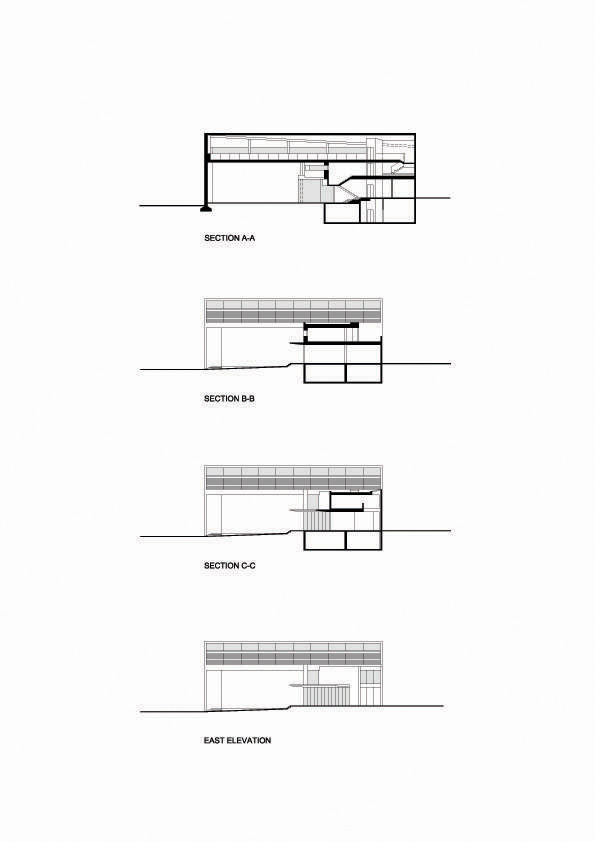 SECTION A-A

SECTION B-B

SECTION C-C

EAST ELEVATION